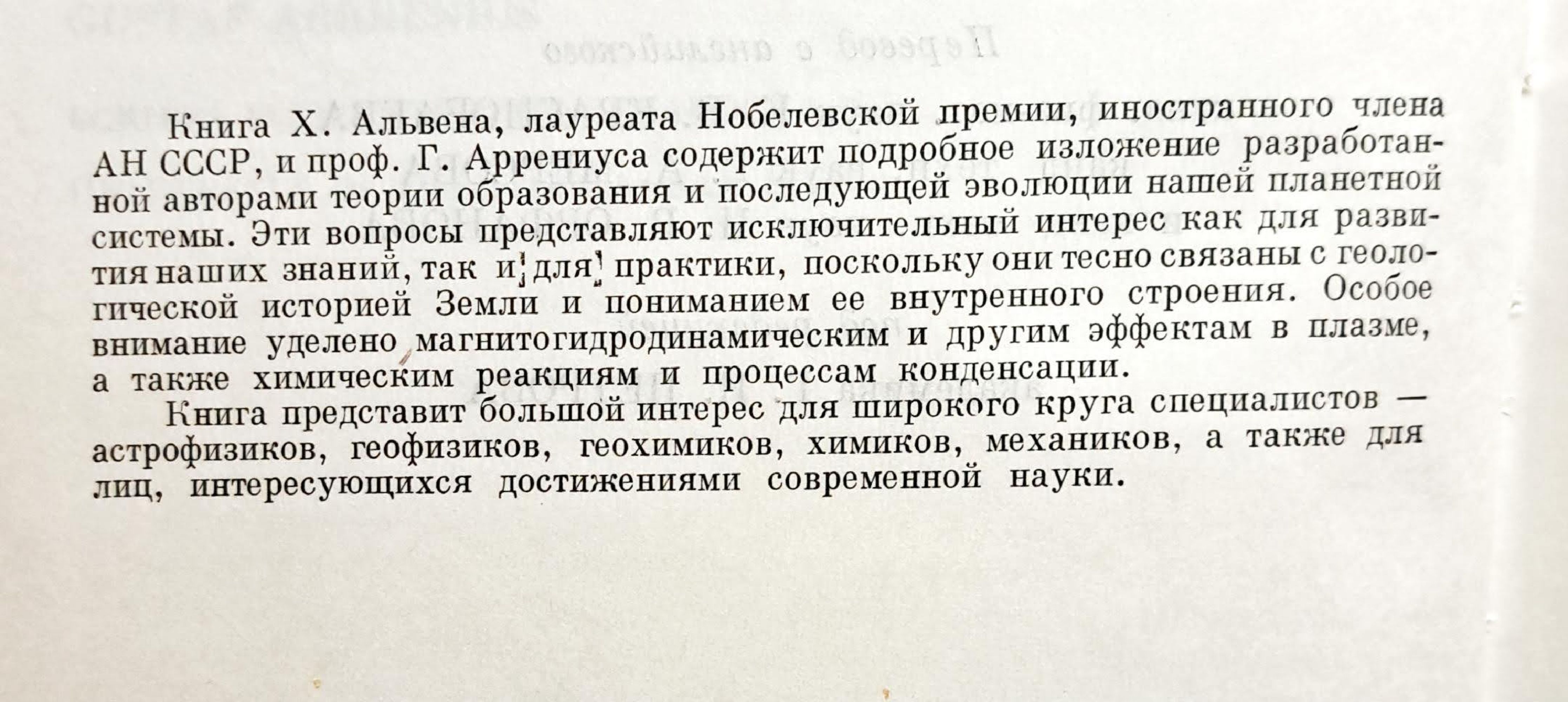 Книга Х. Альвена, лауреата Нобелевской премии, иностранного члена АН СССР, и проф. Г. Аррениуса содержит подробное изложение разработанной авторами теории образования и последующей эволюции нашей планетной системы. Эти вопросы представляют исключительный интерес как для развития наших знаний, так и для практики, поскольку они тесно связаны с геологической историей Земли и пониманием ее внутренного строения. Особое внимание уделено магнитогидродинамическим и другим эффектам в плазме, а также химическим реакциям и процессам конденсации.

Книга представит большой интерес для широкого круга специалистов — астрофизиков, геофизиков, геохимиков, химиков, механиков, а также для лиц, интересующихся достижениями современной науки.